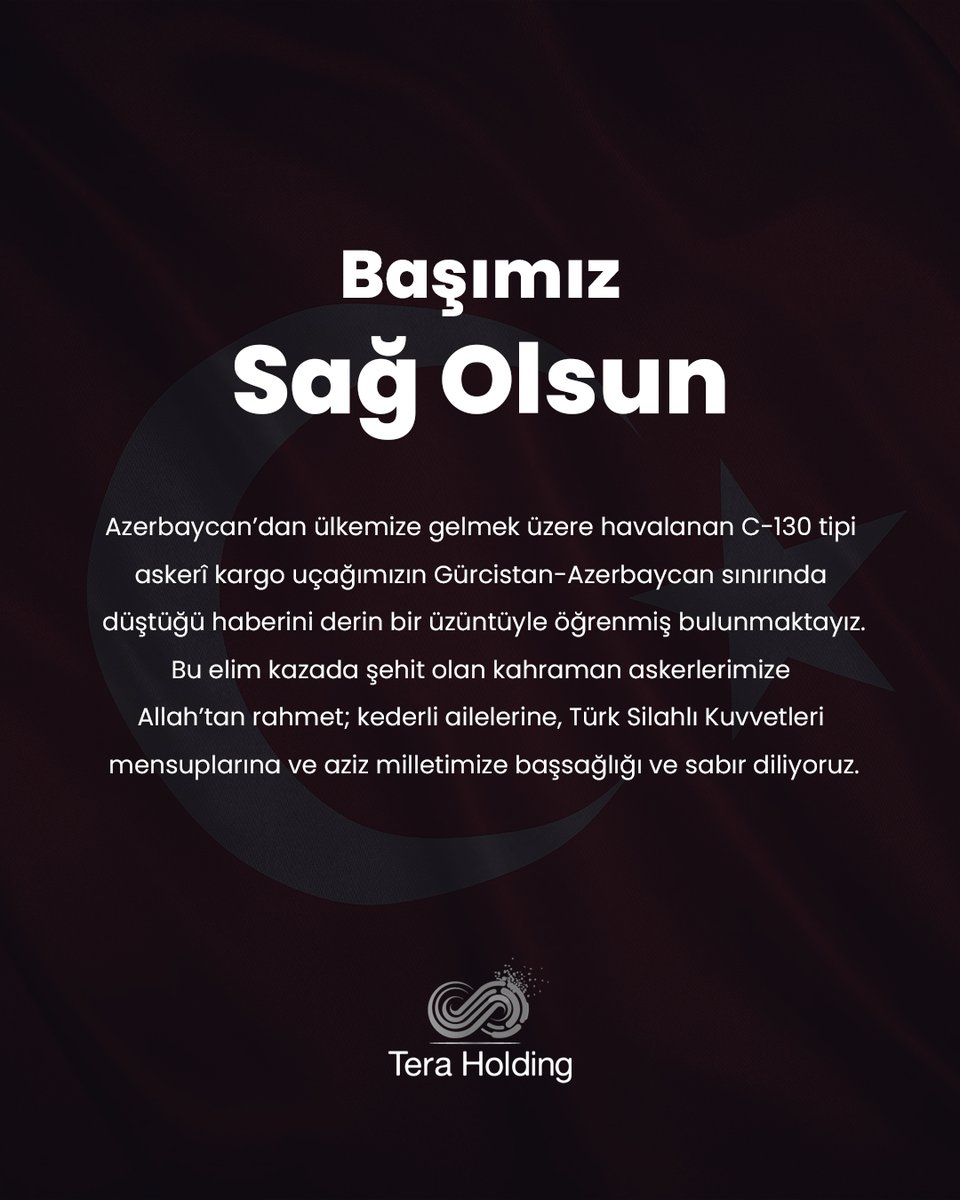 Başımız
Sağ Olsun

Azerbaycan'dan ülkemize gelmek üzere havalanan C-130 tipi askerî kargo uçağımızın Gürcistan-Azerbaycan sınırında düştüğü haberini derin bir üzüntüyle öğrenmiş bulunmaktayız. Bu elim kazada şehit olan kahraman askerlerimize Allah'tan rahmet; kederli ailelerine, Türk Silahlı Kuvvetleri mensuplarına ve aziz milletimize başsağlığı ve sabır diliyoruz.

Tera Holding